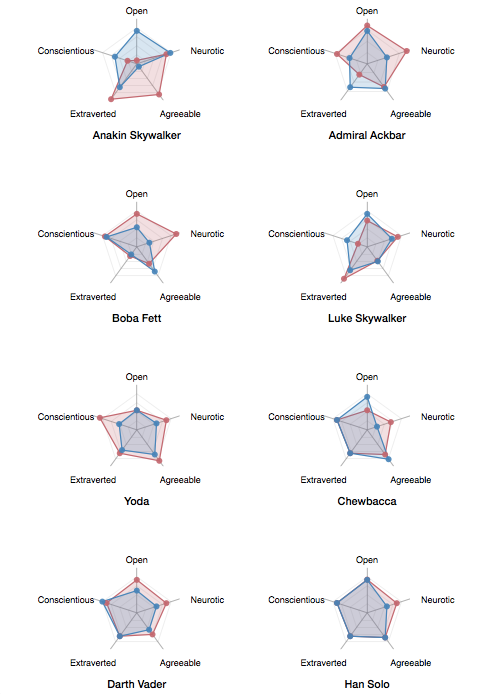 Open
Conscientious
Neurotic
Extraverted
Agreeable
Anakin Skywalker

Open
Conscientious
Neurotic
Extraverted
Agreeable
Admiral Ackbar

Open
Conscientious
Neurotic
Extraverted
Agreeable
Boba Fett

Open
Conscientious
Neurotic
Extraverted
Agreeable
Luke Skywalker

Open
Conscientious
Neurotic
Extraverted
Agreeable
Yoda

Open
Conscientious
Neurotic
Extraverted
Agreeable
Chewbacca

Open
Conscientious
Neurotic
Extraverted
Agreeable
Darth Vader

Open
Conscientious
Neurotic
Extraverted
Agreeable
Han Solo